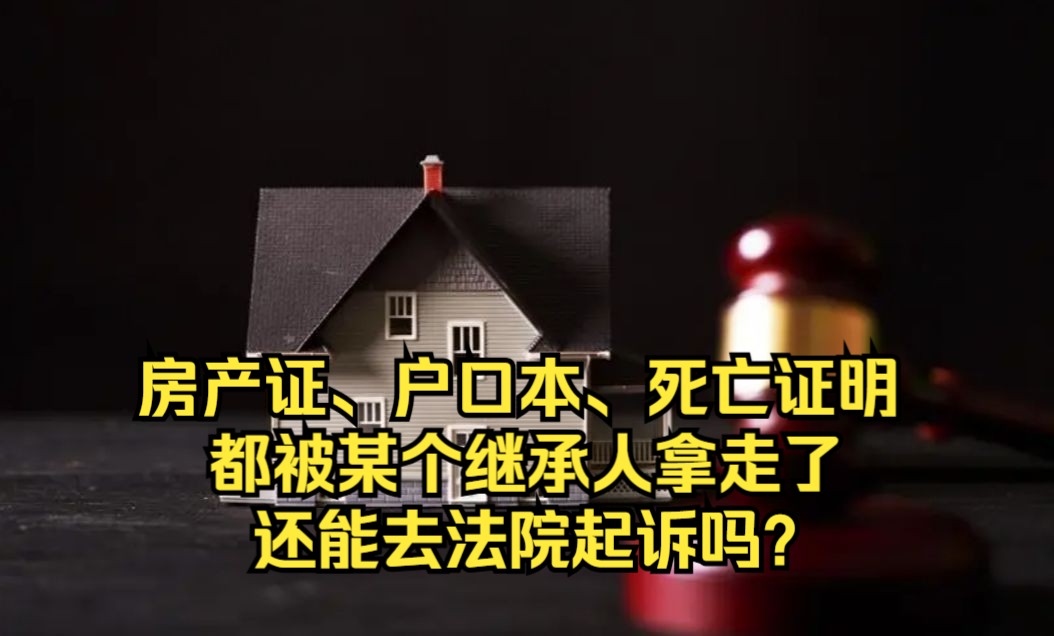 房产证、户口本、死亡证明
都被某个继承人拿走了
还能去法院起诉吗?